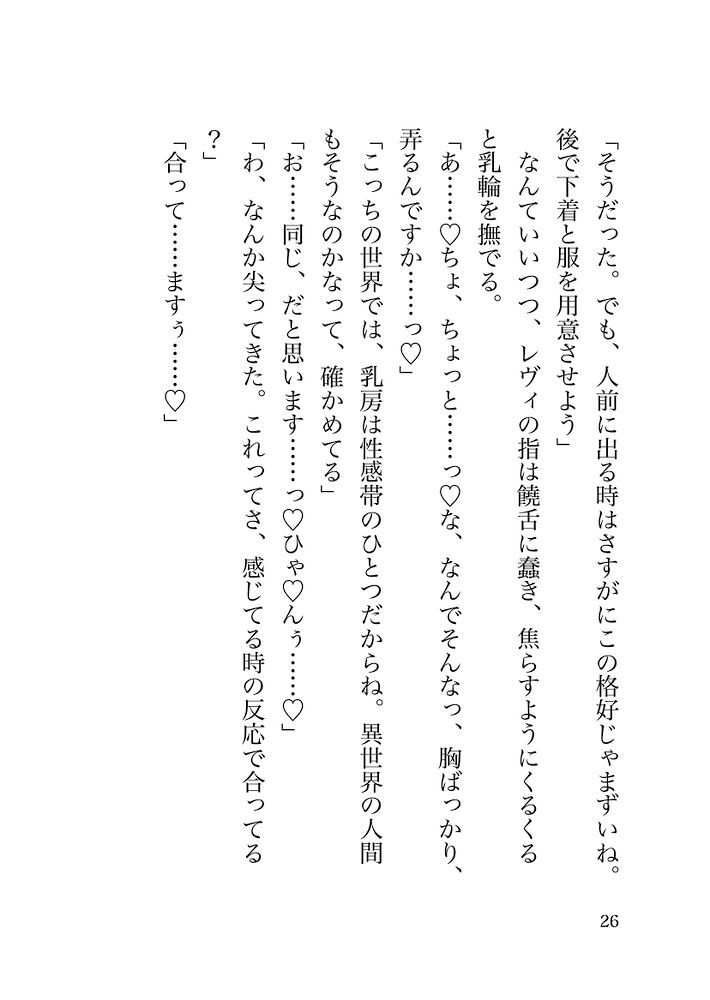 「そうだった。でも、人前に出る時はさすがにこの格好じゃまずいね。後で下着と服を用意させよう」

なんていいつつ、レヴィの指は饒舌に蠢き、焦らすようにくるくると乳輪を撫でる。

「あ……♡ちょ、ちょっと……っ♡な、なんでそんなっ、胸ばっかり、弄るんですか……っ♡」

「こっちの世界では、乳房は性感帯のひとつだからね。異世界の人間もそうなのかなって、確かめてる」

「お……同じ、だと思います……っ♡ひゃ♡んぅ……♡」

「わ、なんか尖ってきた。これってさ、感じてる時の反応で合ってる？」

「合って……ますぅ……♡」

26